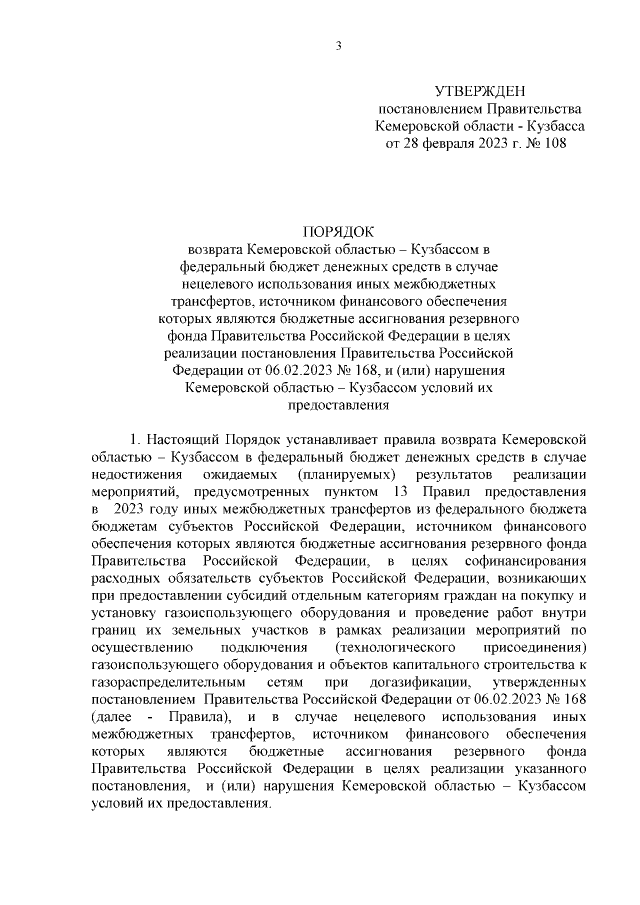 3

УТВЕРЖДЕН
постановлением Правительства
Кемеровской области - Кузбасса
от 28 февраля 2023 г. № 108

ПОРЯДОК
возврата Кемеровской областью – Кузбассом в федеральный бюджет денежных средств в случае нецелевого использования иных межбюджетных трансфертов, источником финансового обеспечения которых являются бюджетные ассигнования резервного фонда Правительства Российской Федерации в целях реализации постановления Правительства Российской Федерации от 06.02.2023 № 168, и (или) нарушения Кемеровской областью – Кузбассом условий их предоставления

1. Настоящий Порядок устанавливает правила возврата Кемеровской областью – Кузбассом в федеральный бюджет денежных средств в случае недостижения ожидаемых (планируемых) результатов реализации мероприятий, предусмотренных пунктом 13 Правил предоставления в 2023 году иных межбюджетных трансфертов из федерального бюджета бюджетам субъектов Российской Федерации, источником финансового обеспечения которых являются бюджетные ассигнования резервного фонда Правительства Российской Федерации, в целях софинансирования расходных обязательств субъектов Российской Федерации, возникающих при предоставлении субсидий отдельным категориям граждан на покупку и установку газоиспользующего оборудования и проведение работ внутри границ их земельных участков в рамках реализации мероприятий по осуществлению подключения (технологического присоединения) газоиспользующего оборудования и объектов капитального строительства к газораспределительным сетям при догазификации, утвержденных постановлением Правительства Российской Федерации от 06.02.2023 № 168 (далее - Правила), и в случае нецелевого использования иных межбюджетных трансфертов, источником финансового обеспечения которых являются бюджетные ассигнования резервного фонда Правительства Российской Федерации в целях реализации указанного постановления, и (или) нарушения Кемеровской областью – Кузбассом условий их предоставления.